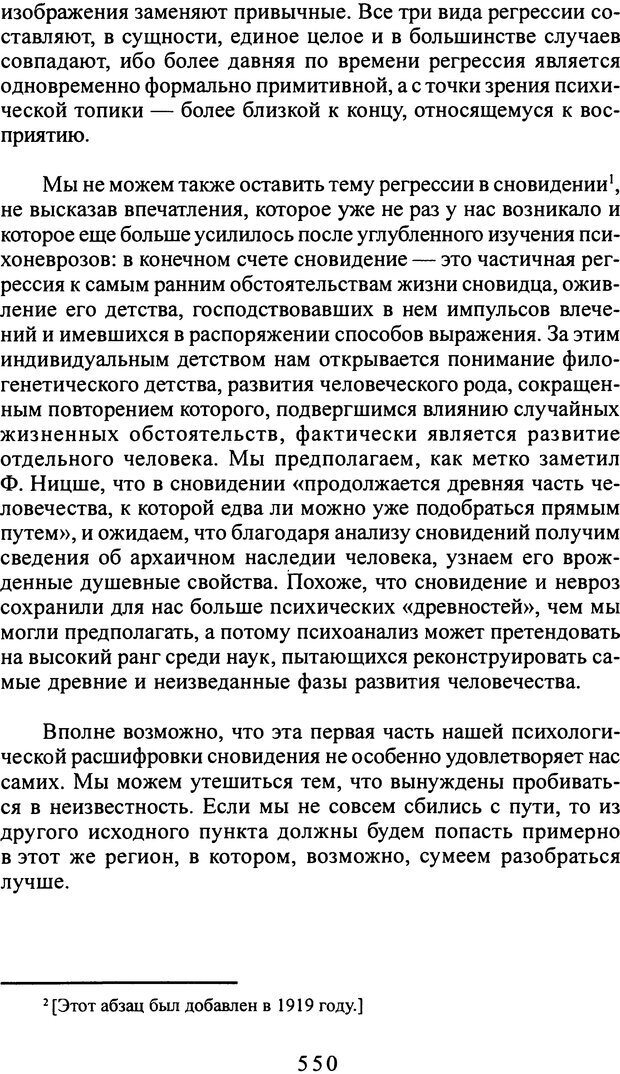 изображения заменяют привычные. Все три вида регрессии составляют, в сущности, единое целое и в большинстве случаев совпадают, ибо более давняя по времени регрессия является одновременно формально примитивной, а с точки зрения психической топики — более близкой к концу, относящемуся к восприятию.

Мы не можем также оставить тему регрессии в сновидении$^1$, не высказав впечатления, которое уже не раз у нас возникало и которое еще больше усилилось после углубленного изучения психоневрозов: в конечном счете сновидение — это частичная регрессия к самым ранним обстоятельствам жизни сновидца, оживление его детства, господствовавших в нем импульсов влечений и имевшихся в распоряжении способов выражения. За этим индивидуальным детством нам открывается понимание филогенетического детства, развития человеческого рода, сокращенным повторением которого, подвергшимся влиянию случайных жизненных обстоятельств, фактически является развитие отдельного человека. Мы предполагаем, как метко заметил Ф. Ницше, что в сновидении «продолжается древняя часть человечества, к которой едва ли можно уже подобраться прямым путем», и ожидаем, что благодаря анализу сновидений получим сведения об архаичном наследии человека, узнаем его врожденные душевные свойства. Похоже, что сновидение и невроз сохранили для нас больше психических «древностей», чем мы могли предполагать, а потому психоанализ может претендовать на высокий ранг среди наук, пытающихся реконструировать самые древние и неизведанные фазы развития человечества.

Вполне возможно, что эта первая часть нашей психологической расшифровки сновидения не особенно удовлетворяет нас самих. Мы можем утешиться тем, что вынуждены пробиваться в неизвестность. Если мы не совсем сбились с пути, то из другого исходного пункта должны будем попасть примерно в этот же регион, в котором, возможно, сумеем разобраться лучше.

$^2$ [Этот абзац был добавлен в 1919 году.]

550